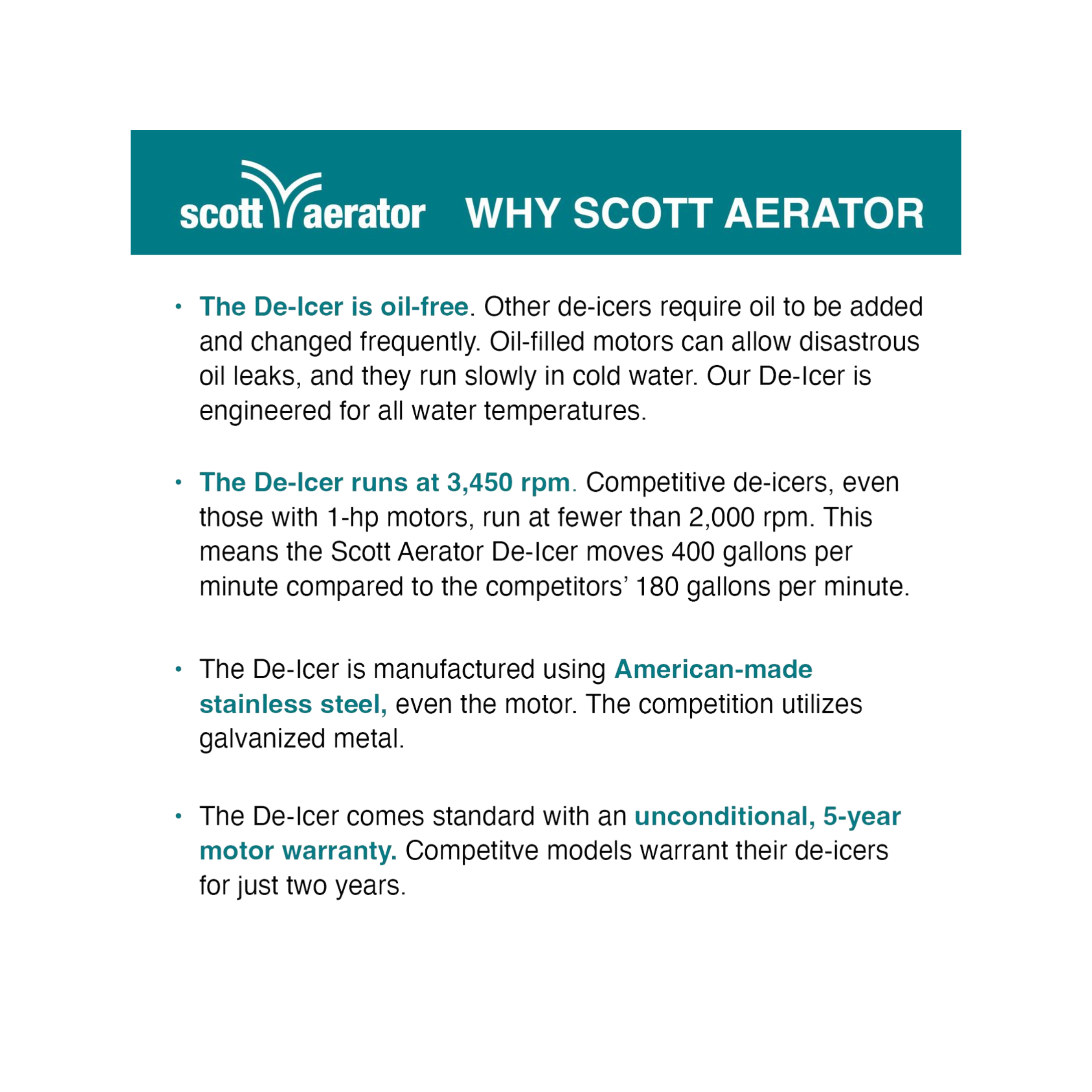 scott aerator WHY SCOTT AERATOR

• The De-Icer is oil-free. Other de-icers require oil to be added and changed frequently. Oil-filled motors can allow disastrous oil leaks, and they run slowly in cold water. Our De-Icer is engineered for all water temperatures.

• The De-Icer runs at 3,450 rpm. Competitive de-icers, even those with 1-hp motors, run at fewer than 2,000 rpm. This means the Scott Aerator De-Icer moves 400 gallons per minute compared to the competitors' 180 gallons per minute.

• The De-Icer is manufactured using American-made stainless steel, even the motor. The competition utilizes galvanized metal.

• The De-Icer comes standard with an unconditional, 5-year motor warranty. Competitve models warrant their de-icers for just two years.